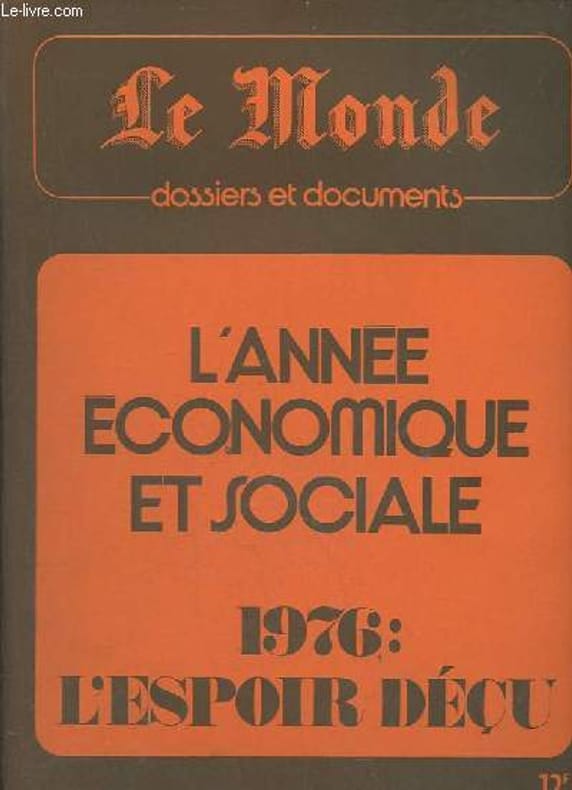 Le-livre.com

Le Monde

dossiers et documents

L'ANNEE ECONOMIQUE ET SOCIALE

1976 : L'ESPOIR DÉÇU

12F